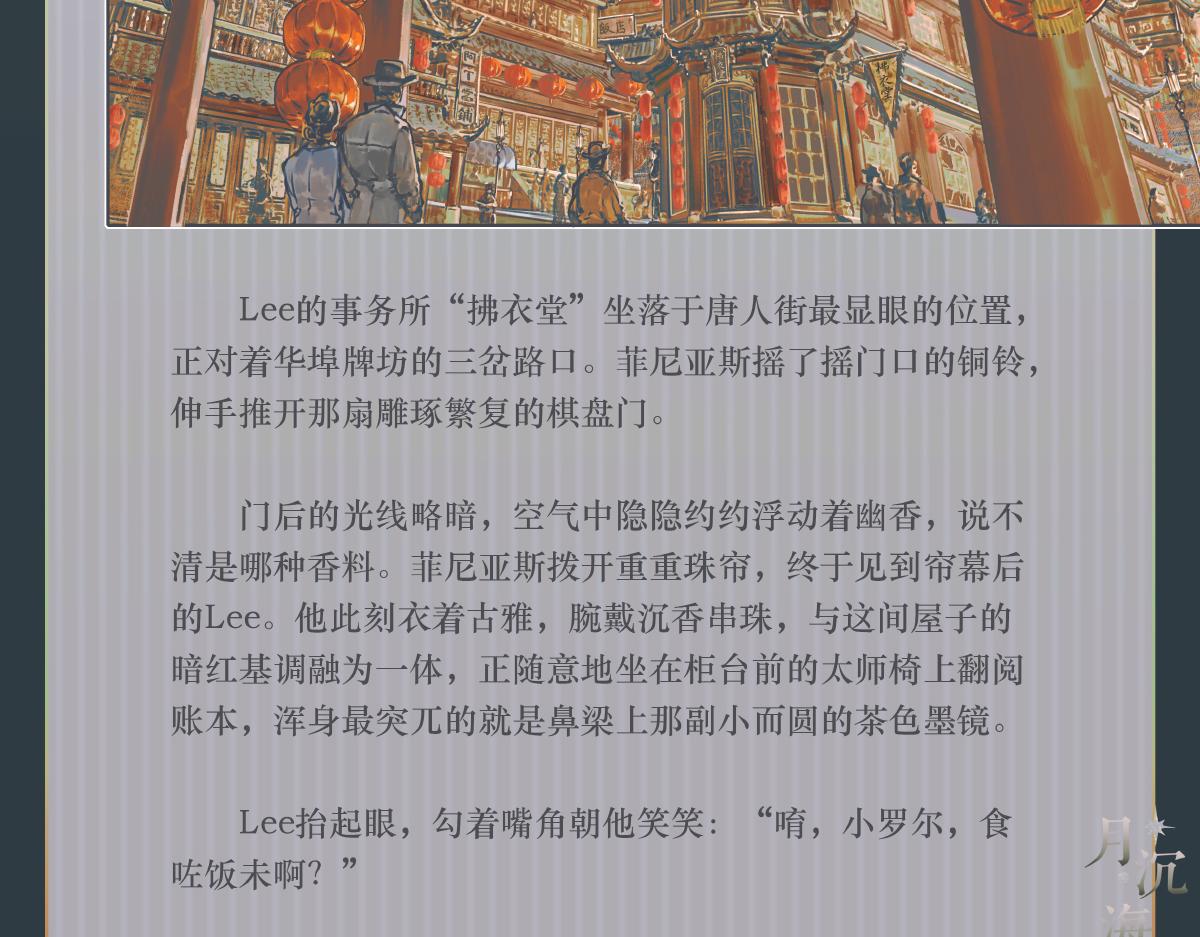 Lee的事务所“拂衣堂”坐落于唐人街最显眼的位置，正对着华埠牌坊的三岔路口。菲尼亚斯摇了摇门口的铜铃，伸手推开那扇雕琢繁复的棋盘门。

门后的光线略暗，空气中隐隐约约浮动着幽香，说不清是哪种香料。菲尼亚斯拨开重重珠帘，终于见到帘幕后的Lee。他此刻衣着古雅，腕戴沉香串珠，与这间屋子的暗红基调融为一体，正随意地坐在柜台前的太师椅上翻阅账本，浑身最突兀的就是鼻梁上那副小而圆的茶色墨镜。

Lee抬起眼，勾着嘴角朝他笑笑：“唷，小罗尔，食咗饭未啊？”

月沉海